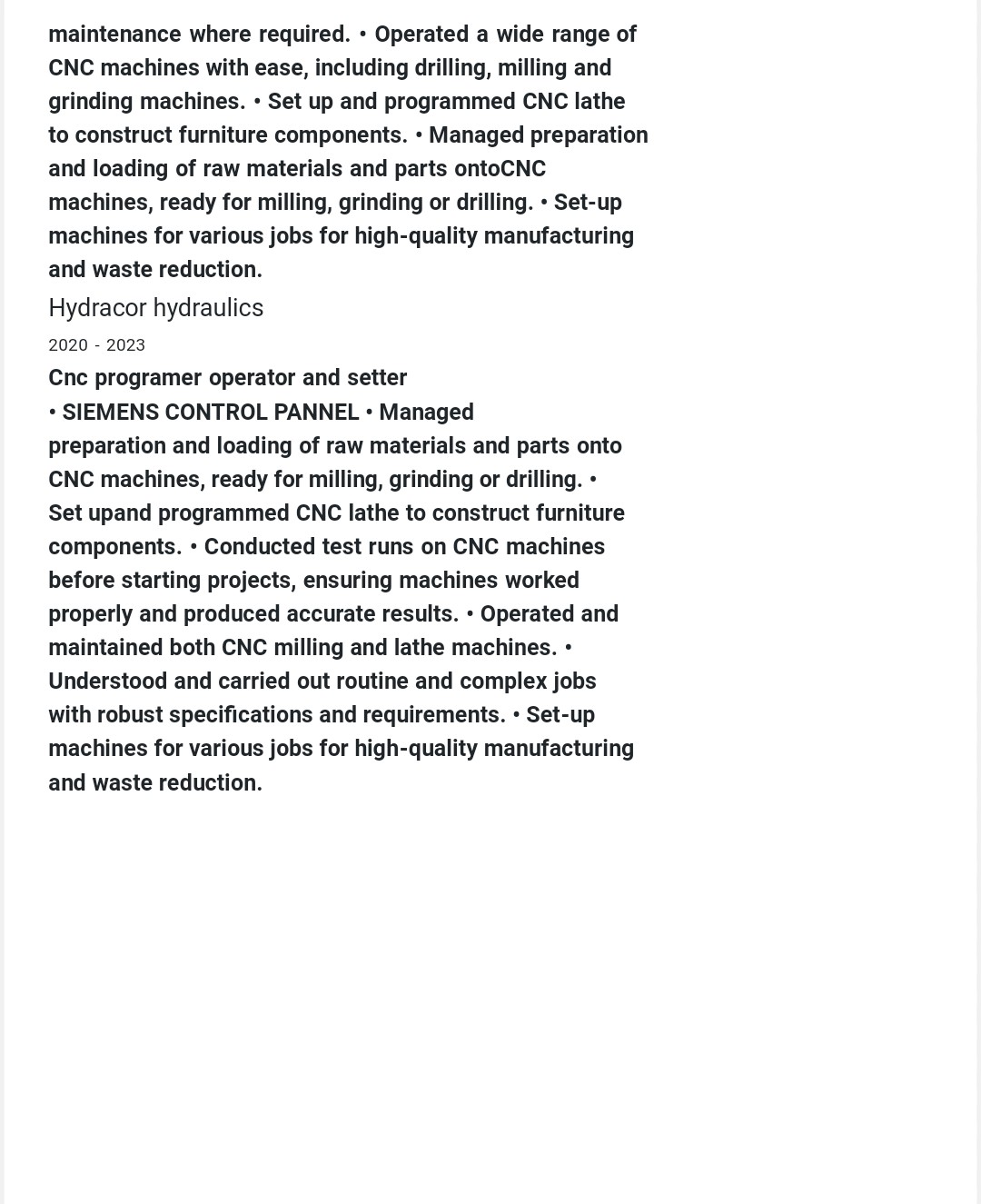 maintenance where required. • Operated a wide range of CNC machines with ease, including drilling, milling and grinding machines. • Set up and programmed CNC lathe to construct furniture components. • Managed preparation and loading of raw materials and parts ontoCNC machines, ready for milling, grinding or drilling. • Set-up machines for various jobs for high-quality manufacturing and waste reduction.

Hydracor hydraulics

2020 - 2023

Cnc programer operator and setter

• SIEMENS CONTROL PANNEL • Managed preparation and loading of raw materials and parts onto CNC machines, ready for milling, grinding or drilling. • Set upand programmed CNC lathe to construct furniture components. • Conducted test runs on CNC machines before starting projects, ensuring machines worked properly and produced accurate results. • Operated and maintained both CNC milling and lathe machines. • Understood and carried out routine and complex jobs with robust specifications and requirements. • Set-up machines for various jobs for high-quality manufacturing and waste reduction.